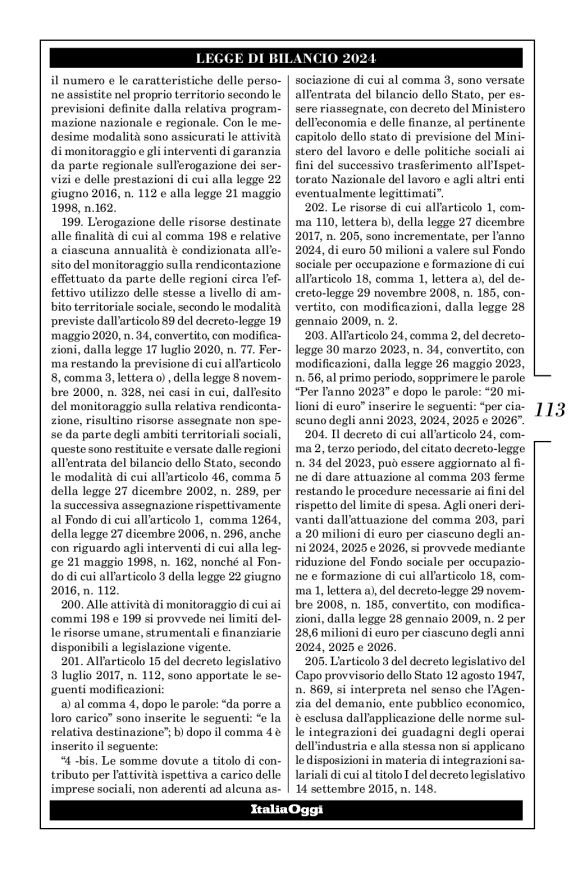 LEGGE DI BILANCIO 2024

il numero e le caratteristiche delle persone assistite nel proprio territorio secondo le previsioni definite dalla relativa programmazione nazionale e regionale. Con le medesime modalità sono assicurati le attività di monitoraggio e gli interventi di garanzia da parte regionale sull'erogazione dei servizi e delle prestazioni di cui alla legge 22 giugno 2016, n. 112 e alla legge 21 maggio 1998, n.162.

199. L'erogazione delle risorse destinate alle finalità di cui al comma 198 e relative a ciascuna annualità è condizionata all'esito del monitoraggio sulla rendicontazione effettuato da parte delle regioni circa l'effettivo utilizzo delle stesse a livello di ambito territoriale sociale, secondo le modalità previste dall'articolo 89 del decreto-legge 19 maggio 2020, n. 34, convertito, con modificazioni, dalla legge 17 luglio 2020, n. 77. Ferma restando la previsione di cui all'articolo 8, comma 3, lettera o) , della legge 8 novembre 2000, n. 328, nei casi in cui, dall'esito del monitoraggio sulla relativa rendicontazione, risultino risorse assegnate non spese da parte degli ambiti territoriali sociali, queste sono restituite e versate dalle regioni all'entrata del bilancio dello Stato, secondo le modalità di cui all'articolo 46, comma 5 della legge 27 dicembre 2002, n. 289, per la successiva assegnazione rispettivamente al Fondo di cui all'articolo 1, comma 1264, della legge 27 dicembre 2006, n. 296, anche con riguardo agli interventi di cui alla legge 21 maggio 1998, n. 162, nonché al Fondo di cui all'articolo 3 della legge 22 giugno 2016, n. 112.

200. Alle attività di monitoraggio di cui ai commi 198 e 199 si provvede nei limiti delle risorse umane, strumentali e finanziarie disponibili a legislazione vigente.

201. All'articolo 15 del decreto legislativo 3 luglio 2017, n. 112, sono apportate le seguenti modificazioni:

a) al comma 4, dopo le parole: "da porre a loro carico" sono inserite le seguenti: "e la relativa destinazione"; b) dopo il comma 4 è inserito il seguente:

"4 -bis. Le somme dovute a titolo di contributo per l'attività ispettiva a carico delle imprese sociali, non aderenti ad alcuna associazione di cui al comma 3, sono versate all'entrata del bilancio dello Stato, per essere riassegnate, con decreto del Ministero dell'economia e delle finanze, al pertinente capitolo dello stato di previsione del Ministero del lavoro e delle politiche sociali ai fini del successivo trasferimento all'Ispettorato Nazionale del lavoro e agli altri enti eventualmente legittimati".

202. Le risorse di cui all'articolo 1, comma 110, lettera b), della legge 27 dicembre 2017, n. 205, sono incrementate, per l'anno 2024, di euro 50 milioni a valere sul Fondo sociale per occupazione e formazione di cui all'articolo 18, comma 1, lettera a), del decreto-legge 29 novembre 2008, n. 185, convertito, con modificazioni, dalla legge 28 gennaio 2009, n. 2.

203. All'articolo 24, comma 2, del decreto-legge 30 marzo 2023, n. 34, convertito, con modificazioni, dalla legge 26 maggio 2023, n. 56, al primo periodo, sopprimere le parole "Per l'anno 2023" e dopo le parole: "20 milioni di euro" inserire le seguenti: "per ciascuno degli anni 2023, 2024, 2025 e 2026".

204. Il decreto di cui all'articolo 24, comma 2, terzo periodo, del citato decreto-legge n. 34 del 2023, può essere aggiornato al fine di dare attuazione al comma 203 ferme restando le procedure necessarie ai fini del rispetto del limite di spesa. Agli oneri derivanti dall'attuazione del comma 203, pari a 20 milioni di euro per ciascuno degli anni 2024, 2025 e 2026, si provvede mediante riduzione del Fondo sociale per occupazione e formazione di cui all'articolo 18, comma 1, lettera a), del decreto-legge 29 novembre 2008, n. 185, convertito, con modificazioni, dalla legge 28 gennaio 2009, n. 2 per 28,6 milioni di euro per ciascuno degli anni 2024, 2025 e 2026.

205. L'articolo 3 del decreto legislativo del Capo provvisorio dello Stato 12 agosto 1947, n. 869, si interpreta nel senso che l'Agenzia del demanio, ente pubblico economico, è esclusa dall'applicazione delle norme sulle integrazioni dei guadagni degli operai dell'industria e alla stessa non si applicano le disposizioni in materia di integrazioni salariali di cui al titolo I del decreto legislativo 14 settembre 2015, n. 148.

113

ItaliaOggi